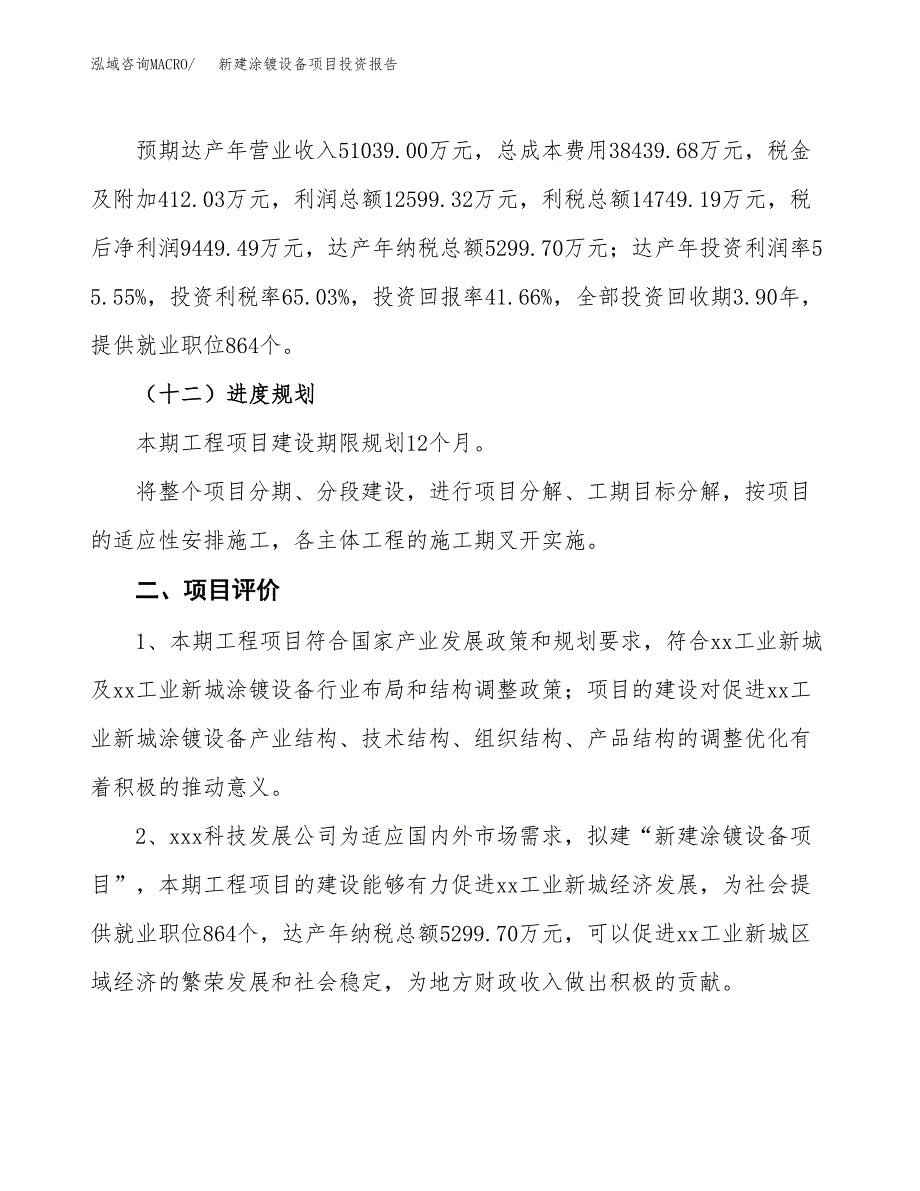 泓域咨询MACRO/　新建涂镀设备项目投资报告

预期达产年营业收入51039.00万元，总成本费用38439.68万元，税金及附加412.03万元，利润总额12599.32万元，利税总额14749.19万元，税后净利润9449.49万元，达产年纳税总额5299.70万元；达产年投资利润率55.55%，投资利税率65.03%，投资回报率41.66%，全部投资回收期3.90年，提供就业职位864个。

（十二）进度规划

本期工程项目建设期限规划12个月。

将整个项目分期、分段建设，进行项目分解、工期目标分解，按项目的适应性安排施工，各主体工程的施工期叉开实施。

二、项目评价

1、本期工程项目符合国家产业发展政策和规划要求，符合xx工业新城及xx工业新城涂镀设备行业布局和结构调整政策；项目的建设对促进xx工业新城涂镀设备产业结构、技术结构、组织结构、产品结构的调整优化有着积极的推动意义。

2、xxx科技发展公司为适应国内外市场需求，拟建“新建涂镀设备项目”，本期工程项目的建设能够有力促进xx工业新城经济发展，为社会提供就业职位864个，达产年纳税总额5299.70万元，可以促进xx工业新城区域经济的繁荣发展和社会稳定，为地方财政收入做出积极的贡献。